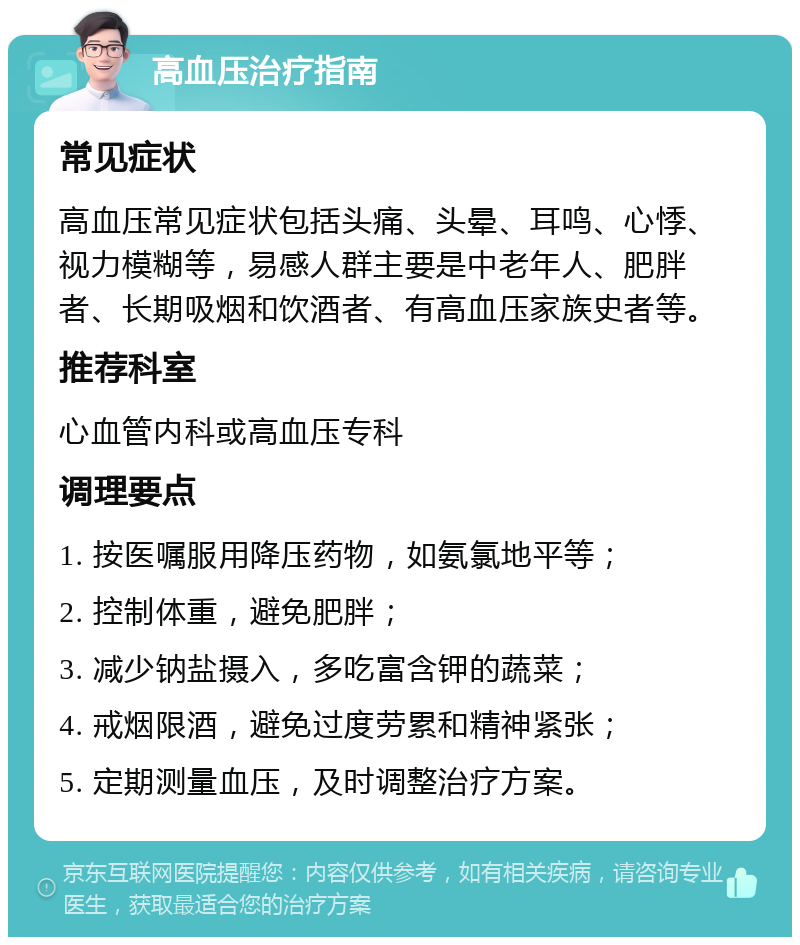 高血压治疗指南

常见症状

高血压常见症状包括头痛、头晕、耳鸣、心悸、视力模糊等，易感人群主要是中老年人、肥胖者、长期吸烟和饮酒者、有高血压家族史者等。

推荐科室

心血管内科或高血压专科

调理要点

1. 按医嘱服用降压药物，如氨氯地平等；

2. 控制体重，避免肥胖；

3. 减少钠盐摄入，多吃富含钾的蔬菜；

4. 戒烟限酒，避免过度劳累和精神紧张；

5. 定期测量血压，及时调整治疗方案。

京东互联网医院提醒您：内容仅供参考，如有相关疾病，请咨询专业医生，获取最适合您的治疗方案